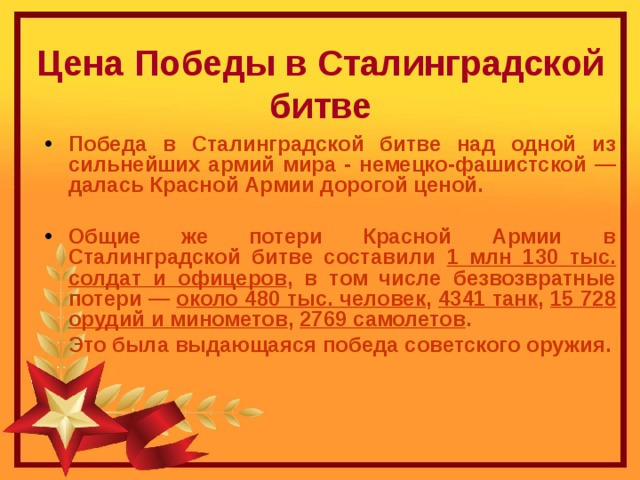 Цена Победы в Сталинградской битве

• Победа в Сталинградской битве над одной из сильнейших армий мира - немецко-фашистской — далась Красной Армии дорогой ценой.

• Общие же потери Красной Армии в Сталинградской битве составили 1 млн 130 тыс. солдат и офицеров, в том числе безвозвратные потери — около 480 тыс. человек, 4341 танк, 15 728 орудий и минометов, 2769 самолетов.
Это была выдающаяся победа советского оружия.